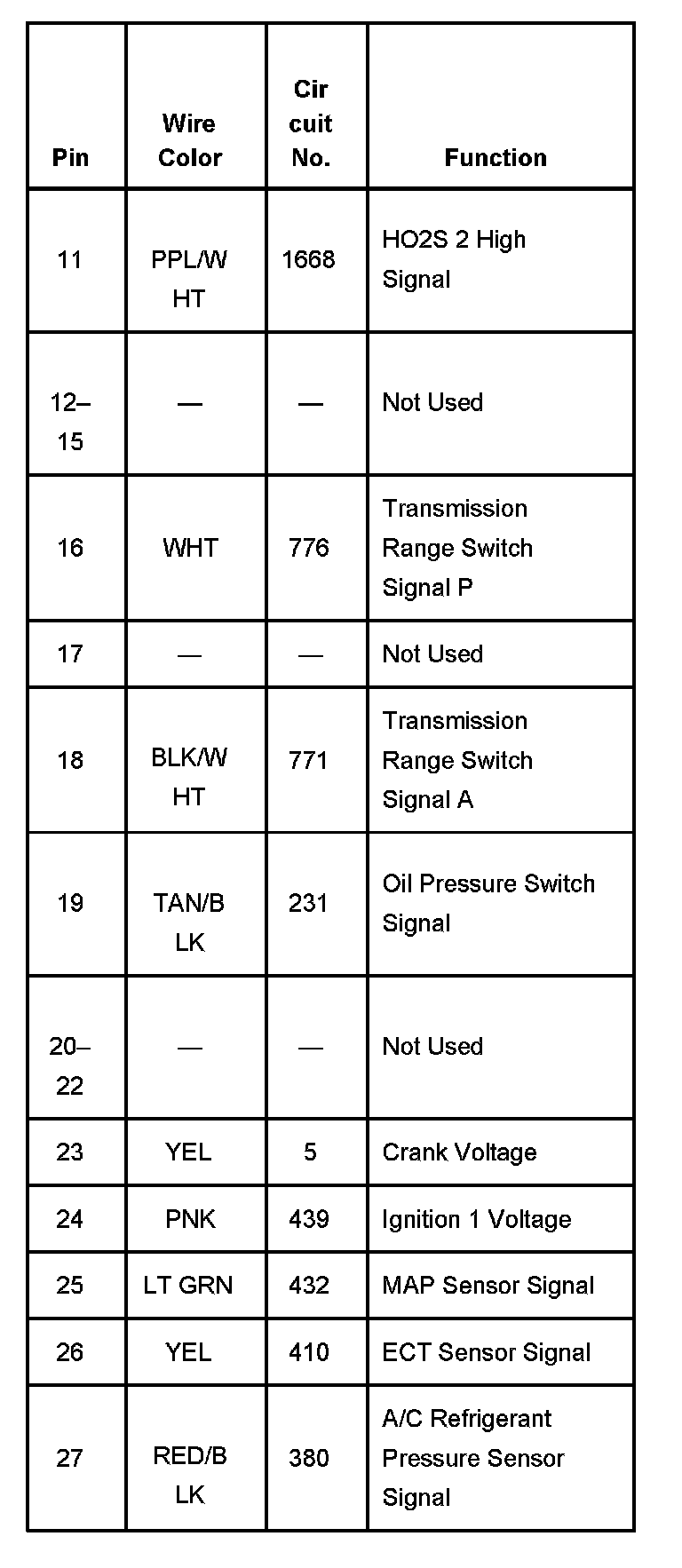 | Pin | Wire Color | Circuit No. | Function |
|---|---|---|---|
| 11 | PPL/WHT | 1668 | HO2S 2 High Signal |
| 12–15 | — | — | Not Used |
| 16 | WHT | 776 | Transmission Range Switch Signal P |
| 17 | — | — | Not Used |
| 18 | BLK/WHT | 771 | Transmission Range Switch Signal A |
| 19 | TAN/BLK | 231 | Oil Pressure Switch Signal |
| 20–22 | — | — | Not Used |
| 23 | YEL | 5 | Crank Voltage |
| 24 | PNK | 439 | Ignition 1 Voltage |
| 25 | LT GRN | 432 | MAP Sensor Signal |
| 26 | YEL | 410 | ECT Sensor Signal |
| 27 | RED/BLK | 380 | A/C Refrigerant Pressure Sensor Signal |